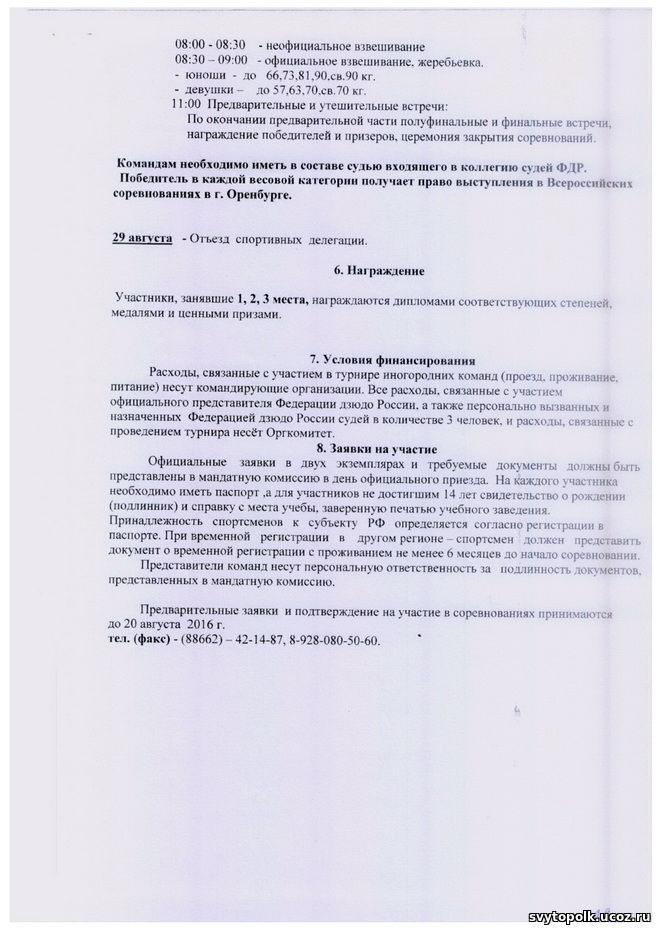 08:00 - 08:30 - неофициальное взвешивание
08:30 – 09:00 - официальное взвешивание, жеребьевка.
- юноши - до 66,73,81,90,св.90 кг.
- девушки – до 57,63,70,св.70 кг.
11:00 Предварительные и утешительные встречи:
По окончании предварительной части полуфинальные и финальные встречи, награждение победителей и призеров, церемония закрытия соревнований.

Командам необходимо иметь в составе судью входящего в коллегию судей ФДР.
Победитель в каждой весовой категории получает право выступления в Всероссийских соревнованиях в г. Оренбурге.

29 августа - Отъезд спортивных делегации.

6. Награждение

Участники, занявшие 1, 2, 3 места, награждаются дипломами соответствующих степеней, медалями и ценными призами.

7. Условия финансирования
Расходы, связанные с участием в турнире иногородних команд (проезд, проживание, питание) несут командирующие организации. Все расходы, связанные с участием официального представителя Федерации дзюдо России, а также персонально вызванных и назначенных Федерацией дзюдо России судей в количестве 3 человек, и расходы, связанные с проведением турнира несёт Оргкомитет.
8. Заявки на участие
Официальные заявки в двух экземплярах и требуемые документы должны быть представлены в мандатную комиссию в день официального приезда. На каждого участника необходимо иметь паспорт ,а для участников не достигшим 14 лет свидетельство о рождении (подлинник) и справку с места учебы, заверенную печатью учебного заведения.
Принадлежность спортсменов к субъекту РФ определяется согласно регистрации в паспорте. При временной регистрации в другом регионе – спортсмен должен представить документ о временной регистрации с проживанием не менее 6 месяцев до начало соревновании.
Представители команд несут персональную ответственность за подлинность документов, представленных в мандатную комиссию.

Предварительные заявки и подтверждение на участие в соревнованиях принимаются до 20 августа 2016 г.
тел. (факс) - (88662) – 42-14-87, 8-928-080-50-60.

svytopolk.ucoz.ru